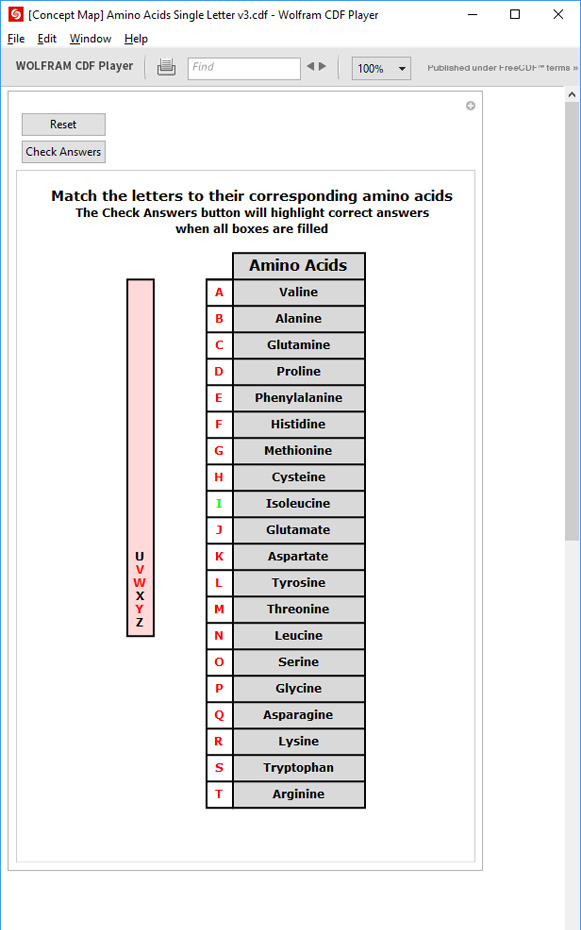 [Concept Map] Amino Acids Single Letter v3.cdf - Wolfram CDF Player

File Edit Window Help

WOLFRAM CDF Player Find 100% Published under FreeCDF™ terms »

Reset

Check Answers

Match the letters to their corresponding amino acids
The Check Answers button will highlight correct answers when all boxes are filled

U
V
W
X
Y
Z

| | Amino Acids |
|---|---|
| A | Valine |
| B | Alanine |
| C | Glutamine |
| D | Proline |
| E | Phenylalanine |
| F | Histidine |
| G | Methionine |
| H | Cysteine |
| I | Isoleucine |
| J | Glutamate |
| K | Aspartate |
| L | Tyrosine |
| M | Threonine |
| N | Leucine |
| O | Serine |
| P | Glycine |
| Q | Asparagine |
| R | Lysine |
| S | Tryptophan |
| T | Arginine |